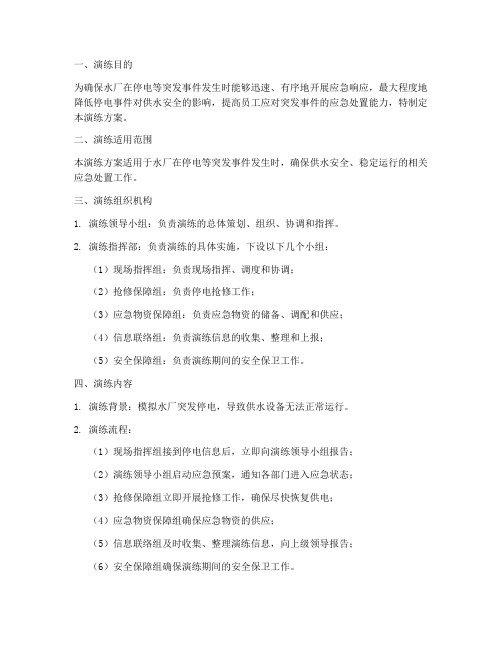 一、演练目的

为确保水厂在停电等突发事件发生时能够迅速、有序地开展应急响应，最大程度地降低停电事件对供水安全的影响，提高员工应对突发事件的应急处置能力，特制定本演练方案。

二、演练适用范围

本演练方案适用于水厂在停电等突发事件发生时，确保供水安全、稳定运行的相关应急处置工作。

三、演练组织机构

1. 演练领导小组：负责演练的总体策划、组织、协调和指挥。

2. 演练指挥部：负责演练的具体实施，下设以下几个小组：

（1）现场指挥组：负责现场指挥、调度和协调；

（2）抢修保障组：负责停电抢修工作；

（3）应急物资保障组：负责应急物资的储备、调配和供应；

（4）信息联络组：负责演练信息的收集、整理和上报；

（5）安全保障组：负责演练期间的安全保卫工作。

四、演练内容

1. 演练背景：模拟水厂突发停电，导致供水设备无法正常运行。

2. 演练流程：

（1）现场指挥组接到停电信息后，立即向演练领导小组报告；

（2）演练领导小组启动应急预案，通知各部门进入应急状态；

（3）抢修保障组立即开展抢修工作，确保尽快恢复供电；

（4）应急物资保障组确保应急物资的供应；

（5）信息联络组及时收集、整理演练信息，向上级领导报告；

（6）安全保障组确保演练期间的安全保卫工作。